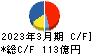 2023年3月期 C/F]
*総C/F 113億円